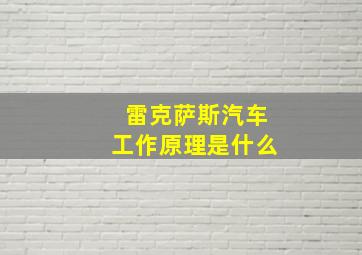 雷克萨斯汽车
工作原理是什么